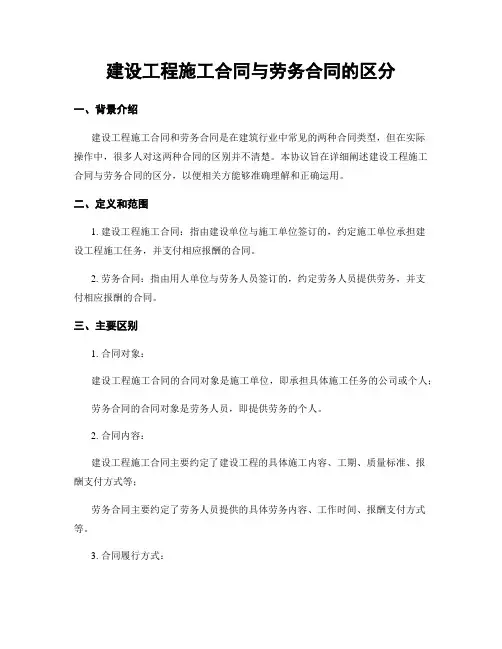 建设工程施工合同与劳务合同的区分

一、背景介绍

建设工程施工合同和劳务合同是在建筑行业中常见的两种合同类型，但在实际操作中，很多人对这两种合同的区别并不清楚。本协议旨在详细阐述建设工程施工合同与劳务合同的区分，以便相关方能够准确理解和正确运用。

二、定义和范围

1. 建设工程施工合同：指由建设单位与施工单位签订的，约定施工单位承担建设工程施工任务，并支付相应报酬的合同。

2. 劳务合同：指由用人单位与劳务人员签订的，约定劳务人员提供劳务，并支付相应报酬的合同。

三、主要区别

1. 合同对象：

建设工程施工合同的合同对象是施工单位，即承担具体施工任务的公司或个人；

劳务合同的合同对象是劳务人员，即提供劳务的个人。

2. 合同内容：

建设工程施工合同主要约定了建设工程的具体施工内容、工期、质量标准、报酬支付方式等；

劳务合同主要约定了劳务人员提供的具体劳务内容、工作时间、报酬支付方式等。

3. 合同履行方式：